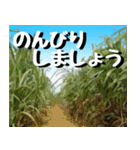 のんびり
しましょう